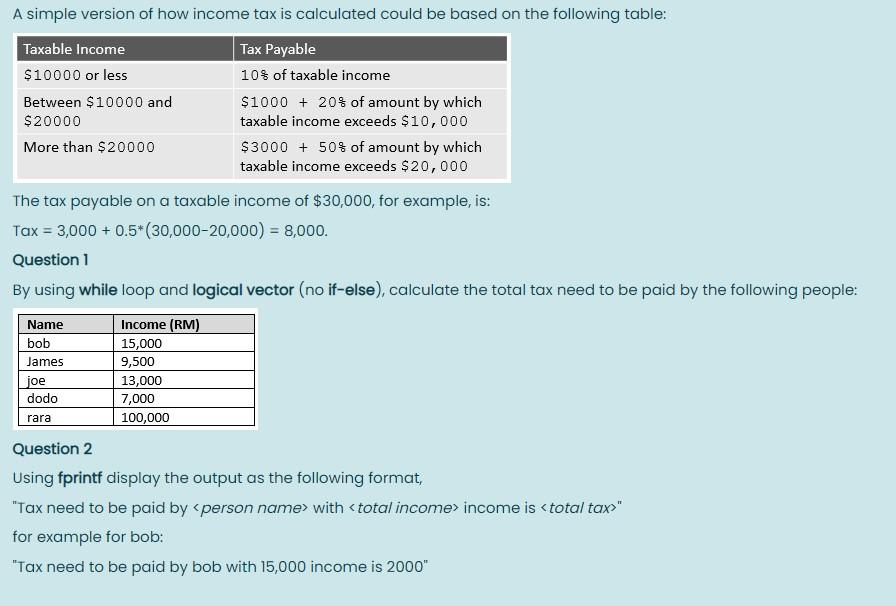 A simple version of how income tax is calculated could be based on the following table:

| Taxable Income | Tax Payable |
|---|---|
| \$10000 or less | 10% of taxable income |
| Between \$10000 and \$20000 | \$1000 + 20% of amount by which taxable income exceeds \$10,000 |
| More than \$20000 | \$3000 + 50% of amount by which taxable income exceeds \$20,000 |

The tax payable on a taxable income of \$30,000, for example, is:

Tax = 3,000 + 0.5*(30,000-20,000) = 8,000.

Question 1

By using while loop and logical vector (no if-else), calculate the total tax need to be paid by the following people:

| Name | Income (RM) |
|---|---|
| bob | 15,000 |
| James | 9,500 |
| joe | 13,000 |
| dodo | 7,000 |
| rara | 100,000 |

Question 2

Using fprintf display the output as the following format,

"Tax need to be paid by <person name> with <total income> income is <total tax>"

for example for bob:

"Tax need to be paid by bob with 15,000 income is 2000"